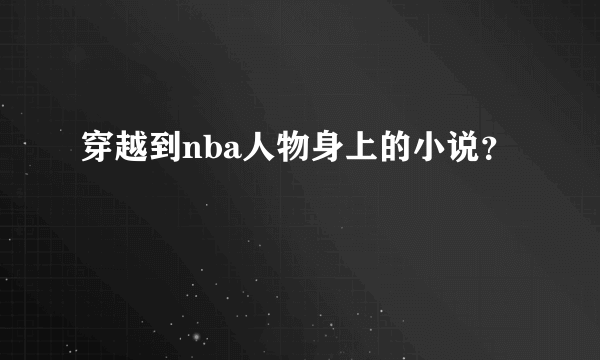 穿越到nba人物身上的小说？